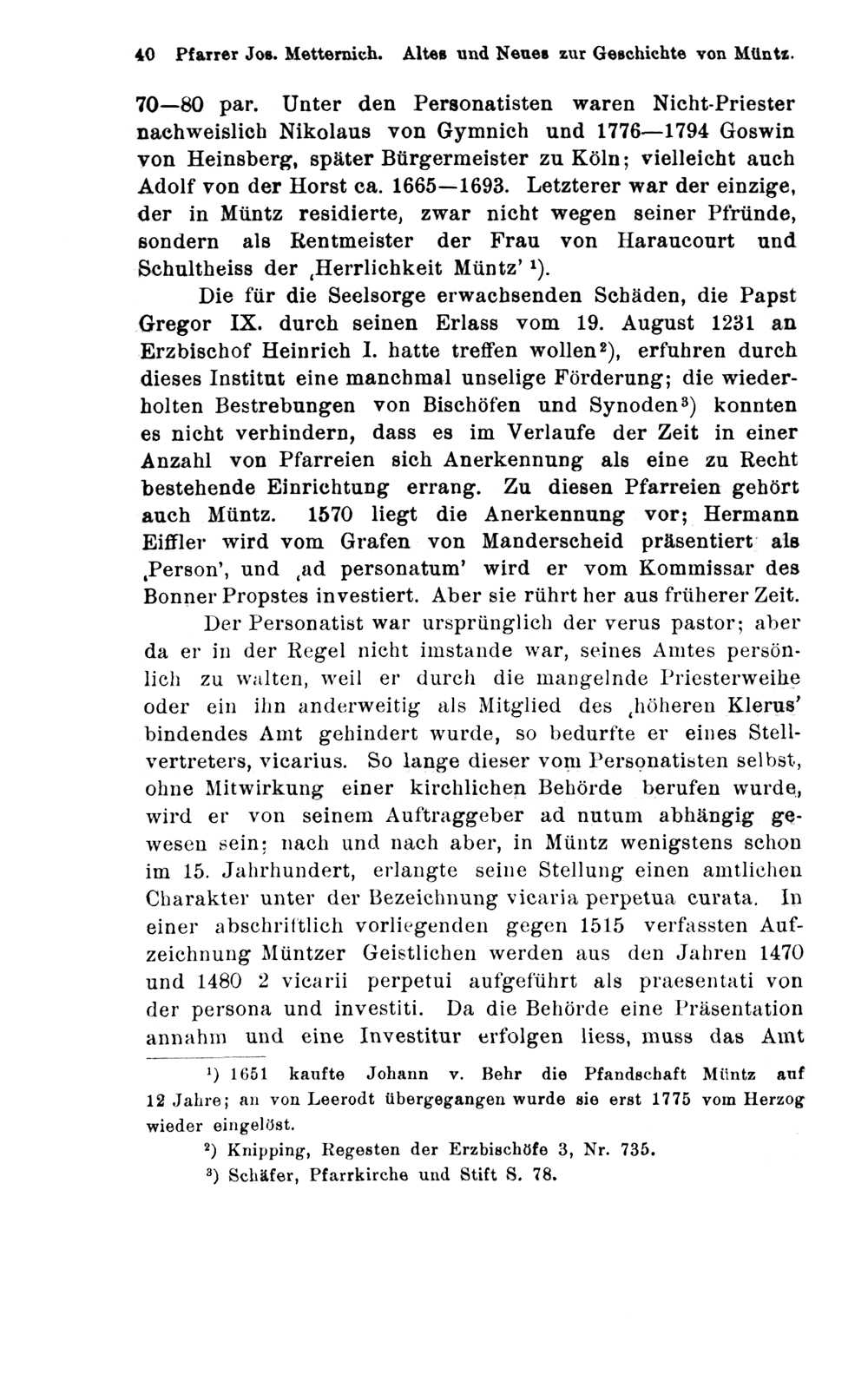 40 Pfarrer Jos. Metternich. Altes und Neues zur Geschichte von Müntz.

70—80 par. Unter den Personatisten waren Nicht-Priester nachweislich Nikolaus von Gymnich und 1776—1794 Goswin von Heinsberg, später Bürgermeister zu Köln; vielleicht auch Adolf von der Horst ca. 1665—1693. Letzterer war der einzige, der in Müntz residierte, zwar nicht wegen seiner Pfründe, sondern als Rentmeister der Frau von Haraucourt und Schultheiss der ‚Herrlichkeit Müntz' $^1$).

Die für die Seelsorge erwachsenden Schäden, die Papst Gregor IX. durch seinen Erlass vom 19. August 1231 an Erzbischof Heinrich I. hatte treffen wollen$^2$), erfuhren durch dieses Institut eine manchmal unselige Förderung; die wiederholten Bestrebungen von Bischöfen und Synoden$^3$) konnten es nicht verhindern, dass es im Verlaufe der Zeit in einer Anzahl von Pfarreien sich Anerkennung als eine zu Recht bestehende Einrichtung errang. Zu diesen Pfarreien gehört auch Müntz. 1570 liegt die Anerkennung vor; Hermann Eiffler wird vom Grafen von Manderscheid präsentiert als ‚Person', und ‚ad personatum' wird er vom Kommissar des Bonner Propstes investiert. Aber sie rührt her aus früherer Zeit.

Der Personatist war ursprünglich der verus pastor; aber da er in der Regel nicht imstande war, seines Amtes persönlich zu walten, weil er durch die mangelnde Priesterweihe oder ein ihn anderweitig als Mitglied des ‚höheren Klerus' bindendes Amt gehindert wurde, so bedurfte er eines Stellvertreters, vicarius. So lange dieser vom Personatisten selbst, ohne Mitwirkung einer kirchlichen Behörde berufen wurde, wird er von seinem Auftraggeber ad nutum abhängig gewesen sein; nach und nach aber, in Müntz wenigstens schon im 15. Jahrhundert, erlangte seine Stellung einen amtlichen Charakter unter der Bezeichnung vicaria perpetua curata. In einer abschriftlich vorliegenden gegen 1515 verfassten Aufzeichnung Müntzer Geistlichen werden aus den Jahren 1470 und 1480 2 vicarii perpetui aufgeführt als praesentati von der persona und investiti. Da die Behörde eine Präsentation annahm und eine Investitur erfolgen liess, muss das Amt

$^1$) 1651 kaufte Johann v. Behr die Pfandschaft Müntz auf 12 Jahre; an von Leerodt übergegangen wurde sie erst 1775 vom Herzog wieder eingelöst.

$^2$) Knipping, Regesten der Erzbischöfe 3, Nr. 735.

$^3$) Schäfer, Pfarrkirche und Stift S. 78.